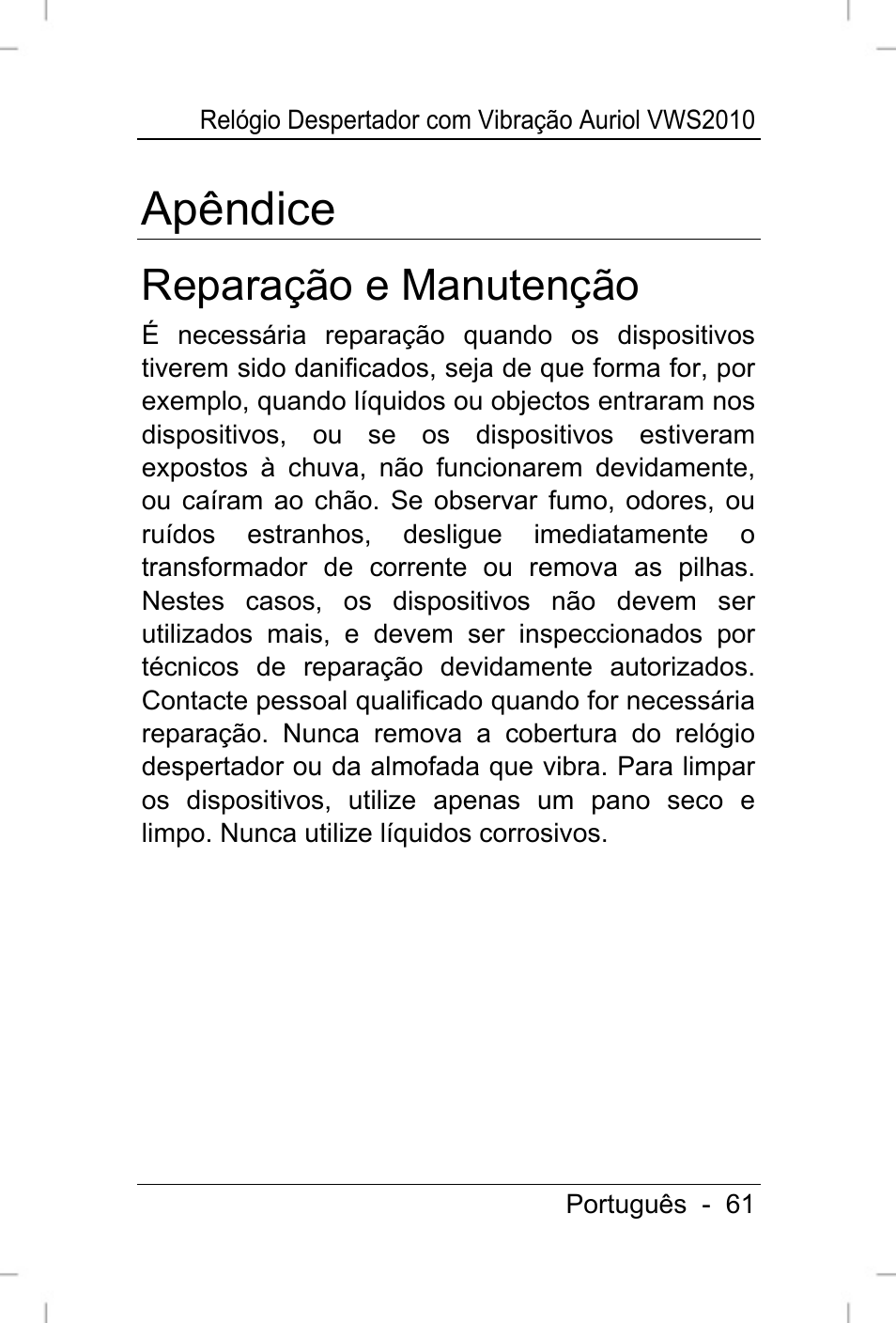 Relógio Despertador com Vibração Auriol VWS2010

Apêndice

Reparação e Manutenção

É necessária reparação quando os dispositivos tiverem sido danificados, seja de que forma for, por exemplo, quando líquidos ou objectos entraram nos dispositivos, ou se os dispositivos estiveram expostos à chuva, não funcionarem devidamente, ou caíram ao chão. Se observar fumo, odores, ou ruídos estranhos, desligue imediatamente o transformador de corrente ou remova as pilhas. Nestes casos, os dispositivos não devem ser utilizados mais, e devem ser inspeccionados por técnicos de reparação devidamente autorizados. Contacte pessoal qualificado quando for necessária reparação. Nunca remova a cobertura do relógio despertador ou da almofada que vibra. Para limpar os dispositivos, utilize apenas um pano seco e limpo. Nunca utilize líquidos corrosivos.

Português - 61